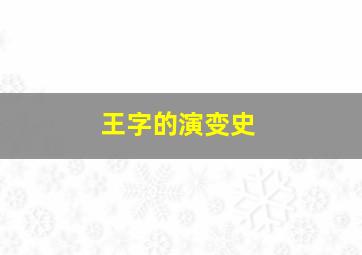 王字的演变史